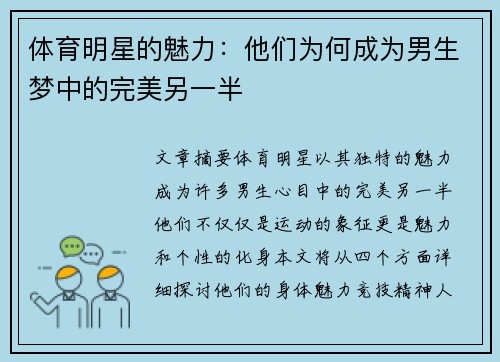 体育明星的魅力：他们为何成为男生梦中的完美另一半

文章摘要体育明星以其独特的魅力成为许多男生心目中的完美另一半他们不仅仅是运动的象征更是魅力和个性的化身本文将从四个方面详细探讨他们的身体魅力竞技精神人